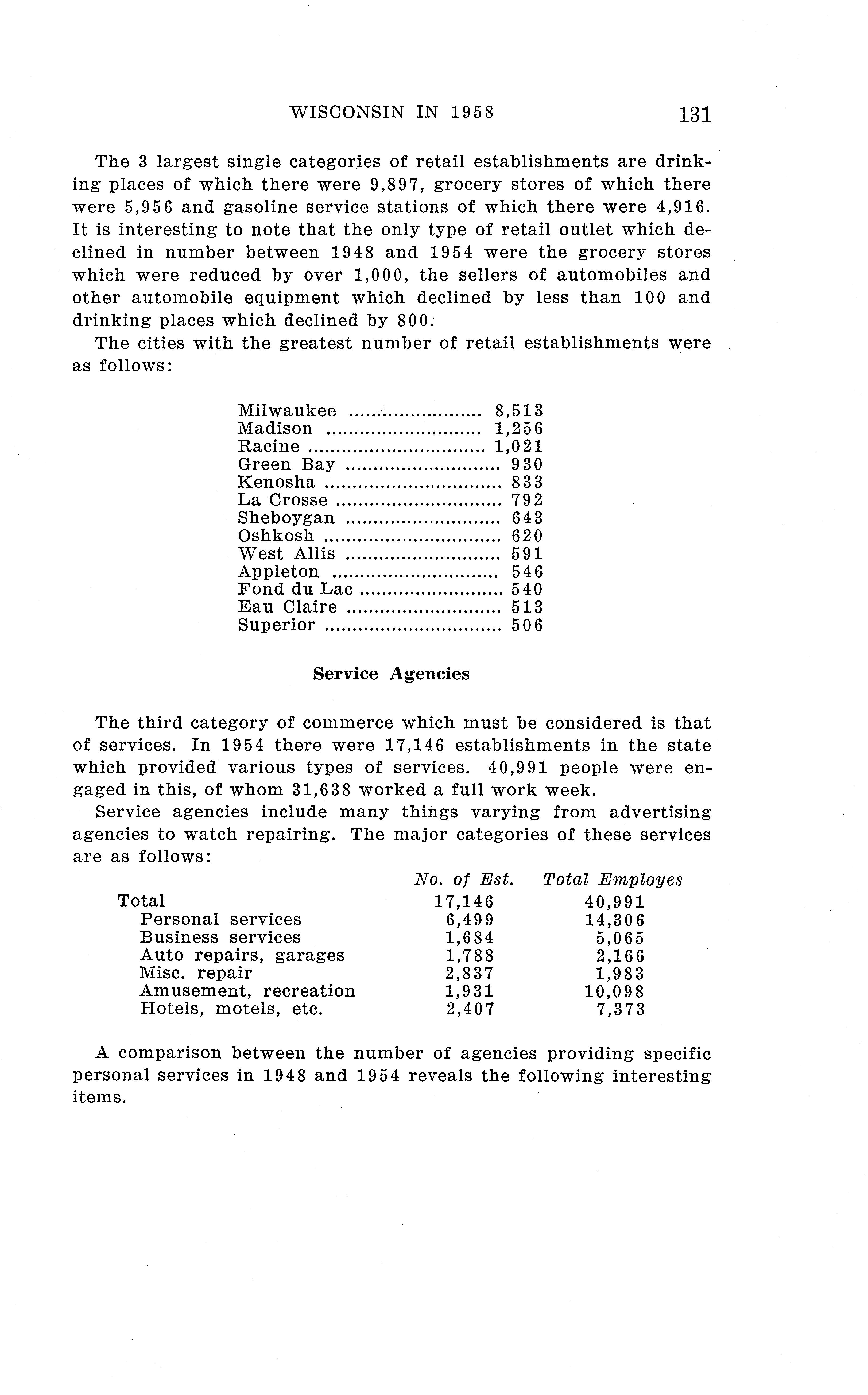 WISCONSIN IN 1958 131

The 3 largest single categories of retail establishments are drinking places of which there were 9,897, grocery stores of which there were 5,956 and gasoline service stations of which there were 4,916. It is interesting to note that the only type of retail outlet which declined in number between 1948 and 1954 were the grocery stores which were reduced by over 1,000, the sellers of automobiles and other automobile equipment which declined by less than 100 and drinking places which declined by 800.

The cities with the greatest number of retail establishments were as follows:

| | |
|---|---|
| Milwaukee | 8,513 |
| Madison | 1,256 |
| Racine | 1,021 |
| Green Bay | 930 |
| Kenosha | 833 |
| La Crosse | 792 |
| Sheboygan | 643 |
| Oshkosh | 620 |
| West Allis | 591 |
| Appleton | 546 |
| Fond du Lac | 540 |
| Eau Claire | 513 |
| Superior | 506 |

Service Agencies

The third category of commerce which must be considered is that of services. In 1954 there were 17,146 establishments in the state which provided various types of services. 40,991 people were engaged in this, of whom 31,638 worked a full work week.

Service agencies include many things varying from advertising agencies to watch repairing. The major categories of these services are as follows:

| | No. of Est. | Total Employes |
|---|---|---|
| Total | 17,146 | 40,991 |
| Personal services | 6,499 | 14,306 |
| Business services | 1,684 | 5,065 |
| Auto repairs, garages | 1,788 | 2,166 |
| Misc. repair | 2,837 | 1,983 |
| Amusement, recreation | 1,931 | 10,098 |
| Hotels, motels, etc. | 2,407 | 7,373 |

A comparison between the number of agencies providing specific personal services in 1948 and 1954 reveals the following interesting items.